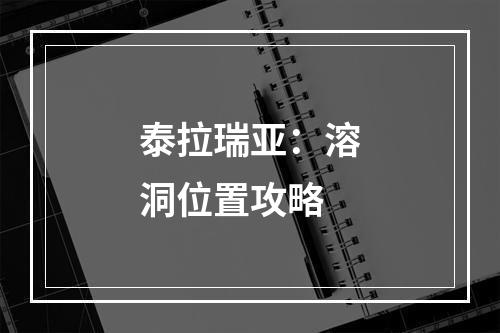 泰拉瑞亚：溶洞位置攻略